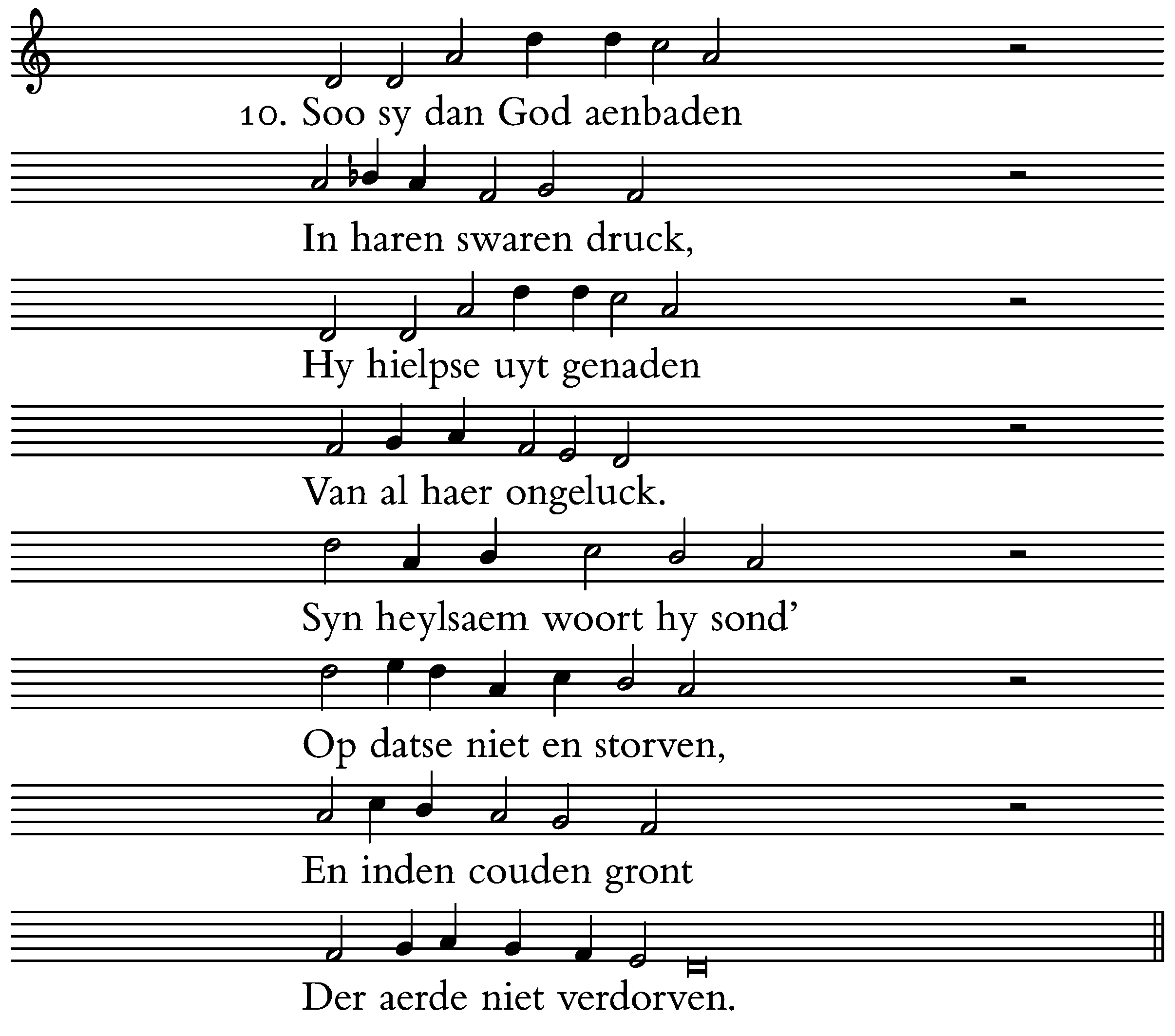 10. Soo sy dan God aenbaden

In haren swaren druck,

Hy hielpse uyt genaden

Van al haer ongeluck.

Syn heylsaem woort hy sond'

Op datse niet en storven,

En inden couden gront

Der aerde niet verdorven.